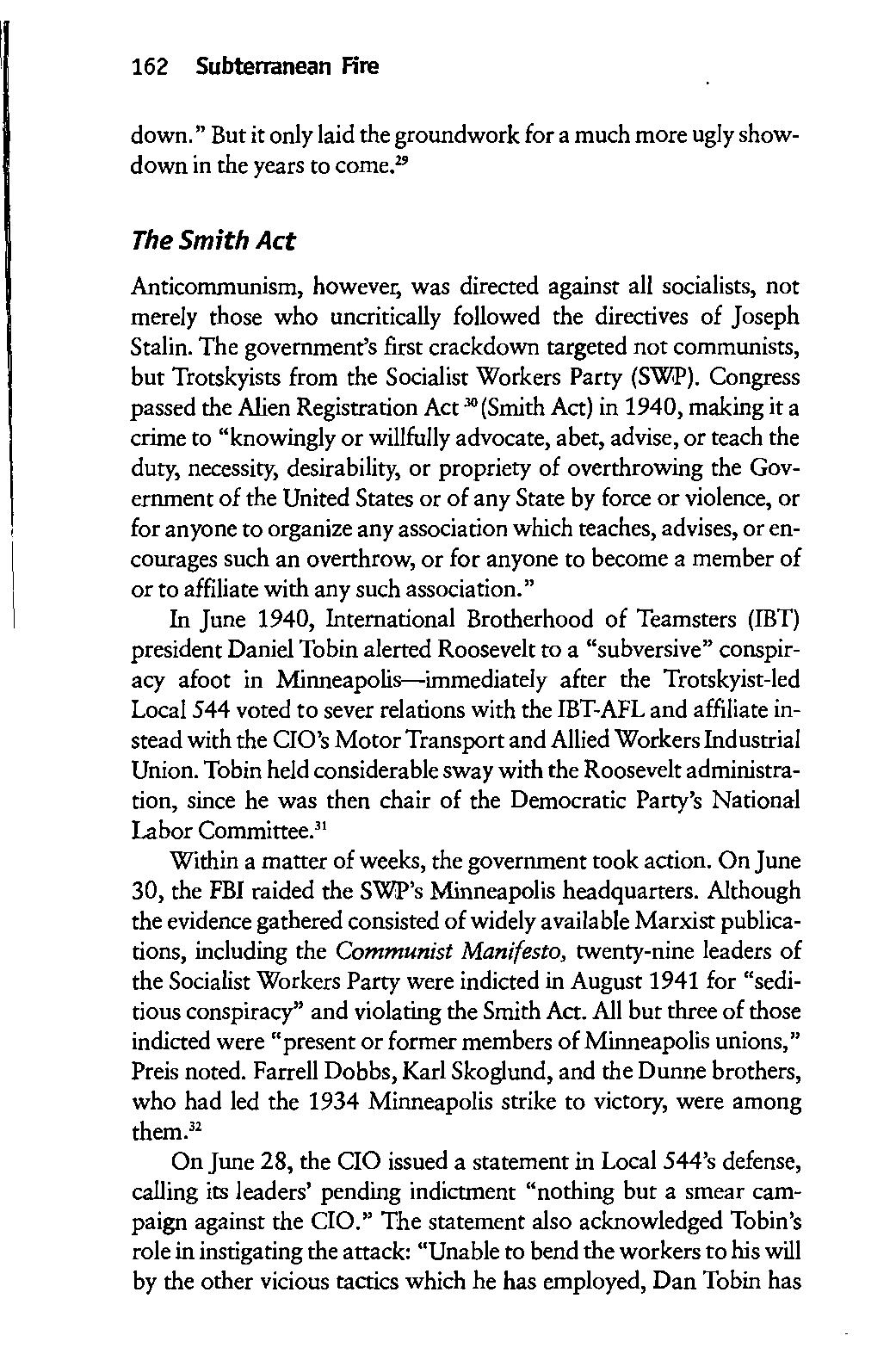 162 Subterranean Fire

down." But it only laid the groundwork for a much more ugly showdown in the years to come.$^{29}$

The Smith Act

Anticommunism, however, was directed against all socialists, not merely those who uncritically followed the directives of Joseph Stalin. The government's first crackdown targeted not communists, but Trotskyists from the Socialist Workers Party (SWP). Congress passed the Alien Registration Act$^{30}$ (Smith Act) in 1940, making it a crime to "knowingly or willfully advocate, abet, advise, or teach the duty, necessity, desirability, or propriety of overthrowing the Government of the United States or of any State by force or violence, or for anyone to organize any association which teaches, advises, or encourages such an overthrow, or for anyone to become a member of or to affiliate with any such association."

In June 1940, International Brotherhood of Teamsters (IBT) president Daniel Tobin alerted Roosevelt to a "subversive" conspiracy afoot in Minneapolis—immediately after the Trotskyist-led Local 544 voted to sever relations with the IBT-AFL and affiliate instead with the CIO's Motor Transport and Allied Workers Industrial Union. Tobin held considerable sway with the Roosevelt administration, since he was then chair of the Democratic Party's National Labor Committee.$^{31}$

Within a matter of weeks, the government took action. On June 30, the FBI raided the SWP's Minneapolis headquarters. Although the evidence gathered consisted of widely available Marxist publications, including the Communist Manifesto, twenty-nine leaders of the Socialist Workers Party were indicted in August 1941 for "seditious conspiracy" and violating the Smith Act. All but three of those indicted were "present or former members of Minneapolis unions," Preis noted. Farrell Dobbs, Karl Skoglund, and the Dunne brothers, who had led the 1934 Minneapolis strike to victory, were among them.$^{32}$

On June 28, the CIO issued a statement in Local 544's defense, calling its leaders' pending indictment "nothing but a smear campaign against the CIO." The statement also acknowledged Tobin's role in instigating the attack: "Unable to bend the workers to his will by the other vicious tactics which he has employed, Dan Tobin has